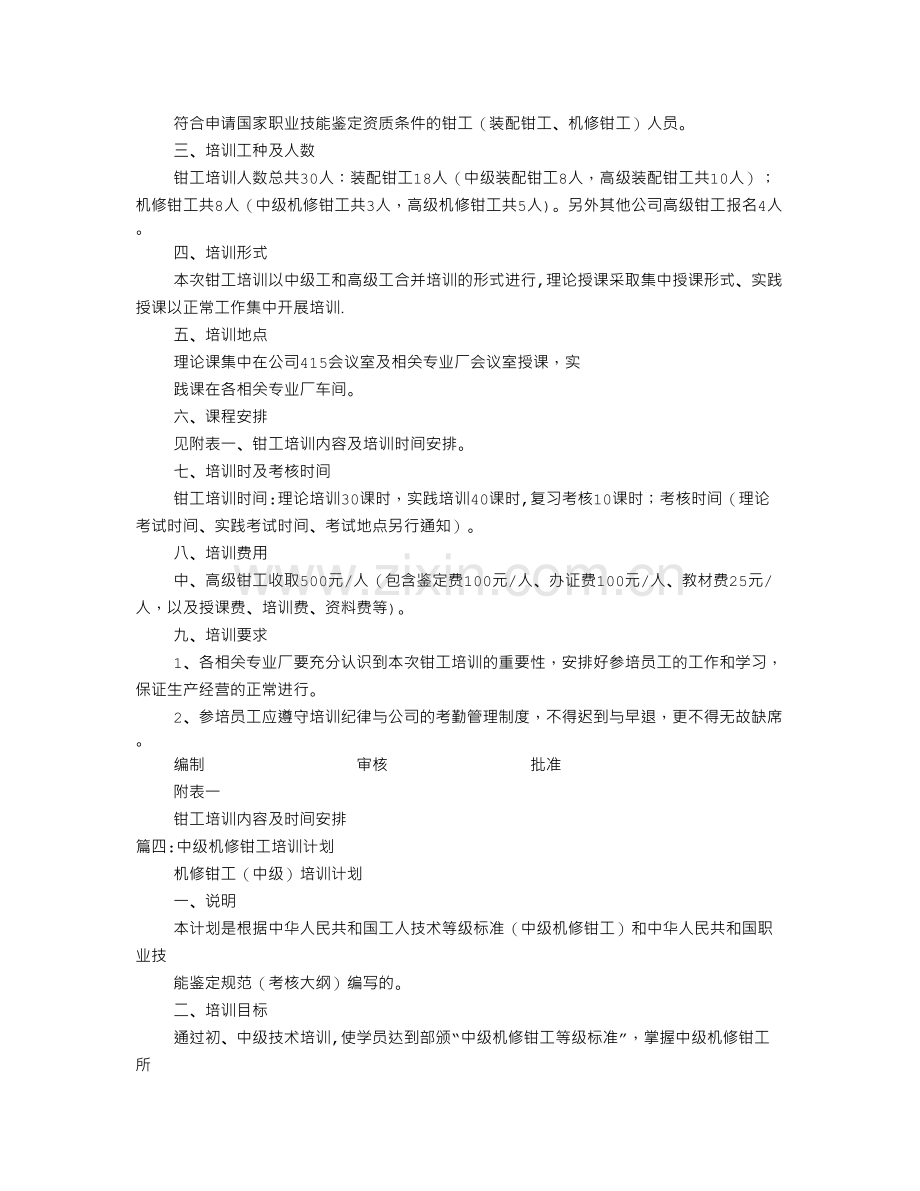 符合申请国家职业技能鉴定资质条件的钳工（装配钳工、机修钳工）人员。

三、培训工种及人数

钳工培训人数总共30人：装配钳工18人（中级装配钳工8人，高级装配钳工共10人）；机修钳工共8人（中级机修钳工共3人，高级机修钳工共5人）。另外其他公司高级钳工报名4人。

四、培训形式

本次钳工培训以中级工和高级工合并培训的形式进行，理论授课采取集中授课形式、实践授课以正常工作集中开展培训.

五、培训地点

理论课集中在公司415会议室及相关专业厂会议室授课，实

践课在各相关专业厂车间。

六、课程安排

见附表一、钳工培训内容及培训时间安排。

七、培训时及考核时间

钳工培训时间：理论培训30课时，实践培训40课时，复习考核10课时；考核时间（理论考试时间、实践考试时间、考试地点另行通知）。

八、培训费用

中、高级钳工收取500元/人（包含鉴定费100元/人、办证费100元/人、教材费25元/人，以及授课费、培训费、资料费等）。

九、培训要求

1、各相关专业厂要充分认识到本次钳工培训的重要性，安排好参培员工的工作和学习，保证生产经营的正常进行。

2、参培员工应遵守培训纪律与公司的考勤管理制度，不得迟到与早退，更不得无故缺席。

编制 审核 批准

附表一

钳工培训内容及时间安排

篇四：中级机修钳工培训计划

机修钳工（中级）培训计划

一、说明

本计划是根据中华人民共和国工人技术等级标准（中级机修钳工）和中华人民共和国职业技

能鉴定规范（考核大纲）编写的。

二、培训目标

通过初、中级技术培训，使学员达到部颁“中级机修钳工等级标准”，掌握中级机修钳工所

www.zixin.com.cn